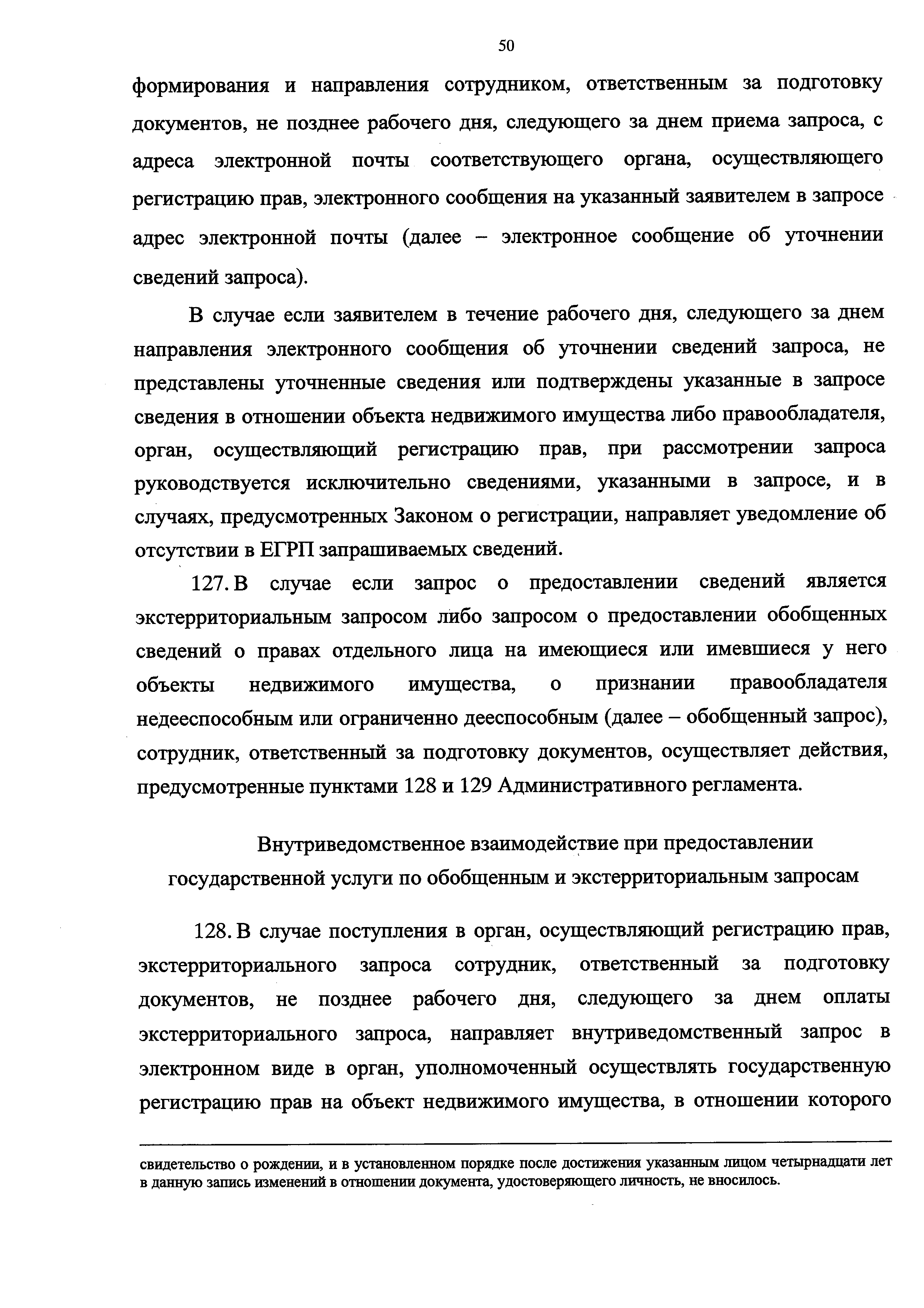 50

формирования и направления сотрудником, ответственным за подготовку документов, не позднее рабочего дня, следующего за днем приема запроса, с адреса электронной почты соответствующего органа, осуществляющего регистрацию прав, электронного сообщения на указанный заявителем в запросе адрес электронной почты (далее – электронное сообщение об уточнении сведений запроса).

В случае если заявителем в течение рабочего дня, следующего за днем направления электронного сообщения об уточнении сведений запроса, не представлены уточненные сведения или подтверждены указанные в запросе сведения в отношении объекта недвижимого имущества либо правообладателя, орган, осуществляющий регистрацию прав, при рассмотрении запроса руководствуется исключительно сведениями, указанными в запросе, и в случаях, предусмотренных Законом о регистрации, направляет уведомление об отсутствии в ЕГРП запрашиваемых сведений.

127. В случае если запрос о предоставлении сведений является экстерриториальным запросом либо запросом о предоставлении обобщенных сведений о правах отдельного лица на имеющиеся или имевшиеся у него объекты недвижимого имущества, о признании правообладателя недееспособным или ограниченно дееспособным (далее – обобщенный запрос), сотрудник, ответственный за подготовку документов, осуществляет действия, предусмотренные пунктами 128 и 129 Административного регламента.

Внутриведомственное взаимодействие при предоставлении государственной услуги по обобщенным и экстерриториальным запросам

128. В случае поступления в орган, осуществляющий регистрацию прав, экстерриториального запроса сотрудник, ответственный за подготовку документов, не позднее рабочего дня, следующего за днем оплаты экстерриториального запроса, направляет внутриведомственный запрос в электронном виде в орган, уполномоченный осуществлять государственную регистрацию прав на объект недвижимого имущества, в отношении которого

свидетельство о рождении, и в установленном порядке после достижения указанным лицом четырнадцати лет в данную запись изменений в отношении документа, удостоверяющего личность, не вносилось.